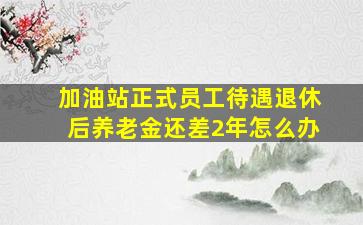 加油站正式员工待遇退休后养老金还差2年怎么办